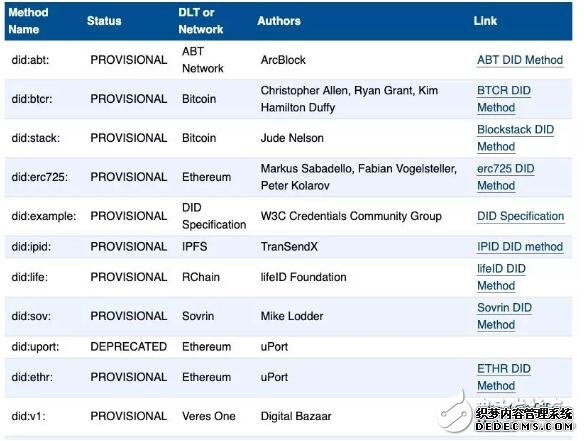 | Method Name | Status | DLT or Network | Authors | Link |
|---|---|---|---|---|
| did:abt: | PROVISIONAL | ABT Network | ArcBlock | ABT DID Method |
| did:btcr: | PROVISIONAL | Bitcoin | Christopher Allen, Ryan Grant, Kim Hamilton Duffy | BTCR DID Method |
| did:stack: | PROVISIONAL | Bitcoin | Jude Nelson | Blockstack DID Method |
| did:erc725: | PROVISIONAL | Ethereum | Markus Sabadello, Fabian Vogelsteller, Peter Kolarov | erc725 DID Method |
| did:example: | PROVISIONAL | DID Specification | W3C Credentials Community Group | DID Specification |
| did:ipid: | PROVISIONAL | IPFS | TranSendX | IPID DID method |
| did:life: | PROVISIONAL | RChain | lifeID Foundation | lifeID DID Method |
| did:sov: | PROVISIONAL | Sovrin | Mike Lodder | Sovrin DID Method |
| did:uport: | DEPRECATED | Ethereum | uPort | |
| did:ethr: | PROVISIONAL | Ethereum | uPort | ETHR DID Method |
| did:v1: | PROVISIONAL | Veres One | Digital Bazaar | |

织梦内容管理系统
DEDECMS.COM